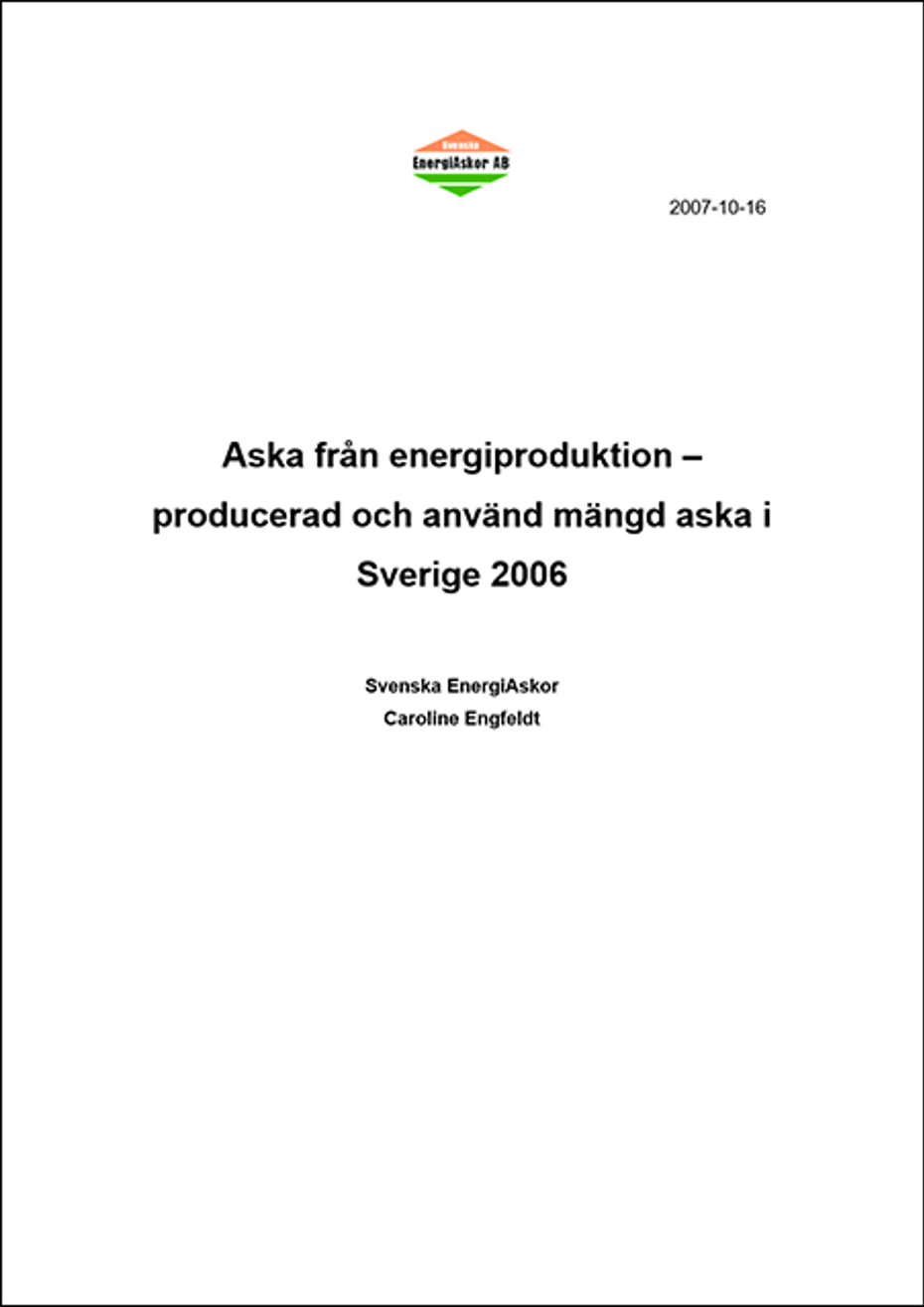 Svenska
EnergiAskor AB

2007-10-16

Aska från energiproduktion – producerad och använd mängd aska i Sverige 2006

Svenska EnergiAskor
Caroline Engfeldt